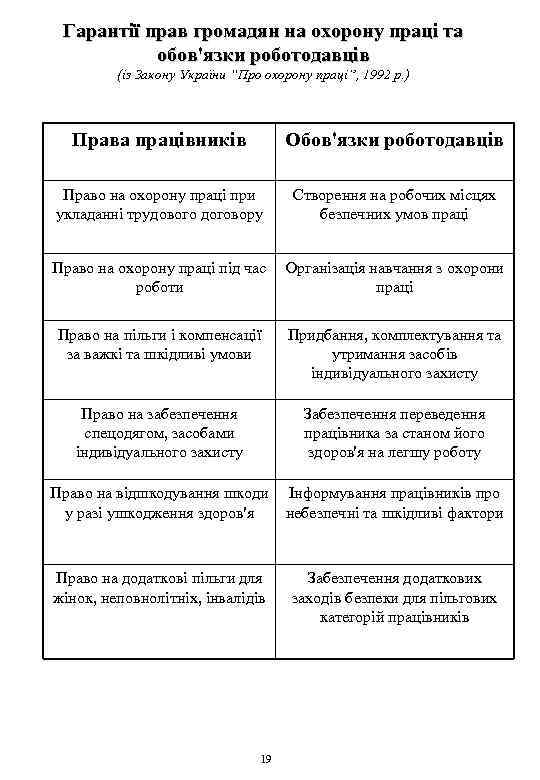 Гарантії прав громадян на охорону праці та обов'язки роботодавців
(із Закону України "Про охорону праці", 1992 р.)

| Права працівників | Обов'язки роботодавців |
|---|---|
| Право на охорону праці при укладанні трудового договору | Створення на робочих місцях безпечних умов праці |
| Право на охорону праці під час роботи | Організація навчання з охорони праці |
| Право на пільги і компенсації за важкі та шкідливі умови | Придбання, комплектування та утримання засобів індивідуального захисту |
| Право на забезпечення спецодягом, засобами індивідуального захисту | Забезпечення переведення працівника за станом його здоров'я на легшу роботу |
| Право на відшкодування шкоди у разі ушкодження здоров'я | Інформування працівників про небезпечні та шкідливі фактори |
| Право на додаткові пільги для жінок, неповнолітніх, інвалідів | Забезпечення додаткових заходів безпеки для пільгових категорій працівників |

19